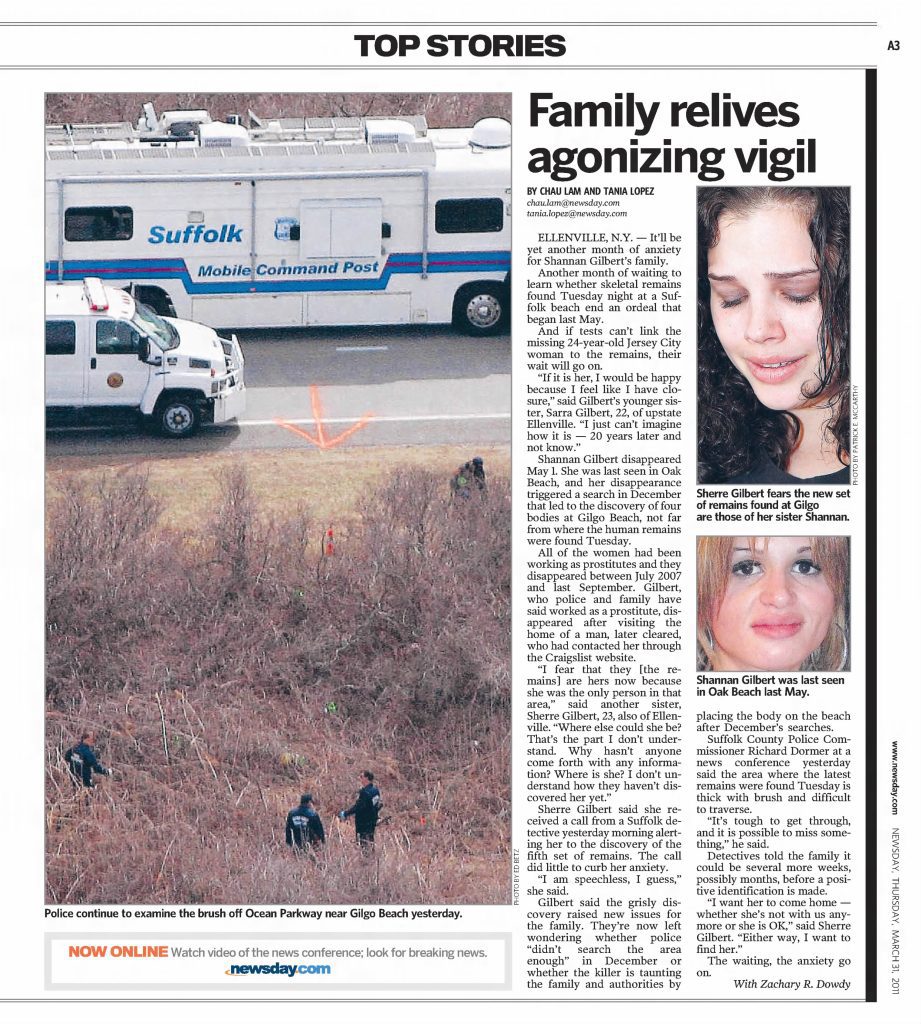 TOP STORIES

A3

Suffolk

Mobile Command Post

PHOTO BY ED BETZ

Police continue to examine the brush off Ocean Parkway near Gilgo Beach yesterday.

NOW ONLINE Watch video of the news conference; look for breaking news. newsday.com

Family relives agonizing vigil

BY CHAU LAM AND TANIA LOPEZ
chau.lam@newsday.com
tania.lopez@newsday.com

ELLENVILLE, N.Y. — It'll be yet another month of anxiety for Shannan Gilbert's family.

Another month of waiting to learn whether skeletal remains found Tuesday night at a Suffolk beach end an ordeal that began last May.

And if tests can't link the missing 24-year-old Jersey City woman to the remains, their wait will go on.

"If it is her, I would be happy because I feel like I have closure," said Gilbert's younger sister, Sarra Gilbert, 22, of upstate Ellenville. "I just can't imagine how it is — 20 years later and not know."

Shannan Gilbert disappeared May 1. She was last seen in Oak Beach, and her disappearance triggered a search in December that led to the discovery of four bodies at Gilgo Beach, not far from where the human remains were found Tuesday.

All of the women had been working as prostitutes and they disappeared between July 2007 and last September. Gilbert, who police and family have said worked as a prostitute, disappeared after visiting the home of a man, later cleared, who had contacted her through the Craigslist website.

"I fear that they [the remains] are hers now because she was the only person in that area," said another sister, Sherre Gilbert, 23, also of Ellenville. "Where else could she be? That's the part I don't understand. Why hasn't anyone come forth with any information? Where is she? I don't understand how they haven't discovered her yet."

Sherre Gilbert said she received a call from a Suffolk detective yesterday morning alerting her to the discovery of the fifth set of remains. The call did little to curb her anxiety.

"I am speechless, I guess," she said.

Gilbert said the grisly discovery raised new issues for the family. They're now left wondering whether police "didn't search the area enough" in December or whether the killer is taunting the family and authorities by placing the body on the beach after December's searches.

Suffolk County Police Commissioner Richard Dormer at a news conference yesterday said the area where the latest remains were found Tuesday is thick with brush and difficult to traverse.

"It's tough to get through, and it is possible to miss something," he said.

Detectives told the family it could be several more weeks, possibly months, before a positive identification is made.

"I want her to come home — whether she's not with us anymore or she is OK," said Sherre Gilbert. "Either way, I want to find her."

The waiting, the anxiety go on.

With Zachary R. Dowdy

PHOTO BY PATRICK E. MCCARTHY

Sherre Gilbert fears the new set of remains found at Gilgo are those of her sister Shannan.

Shannan Gilbert was last seen in Oak Beach last May.

www.newsday.com

NEWSDAY, THURSDAY, MARCH 31, 2011